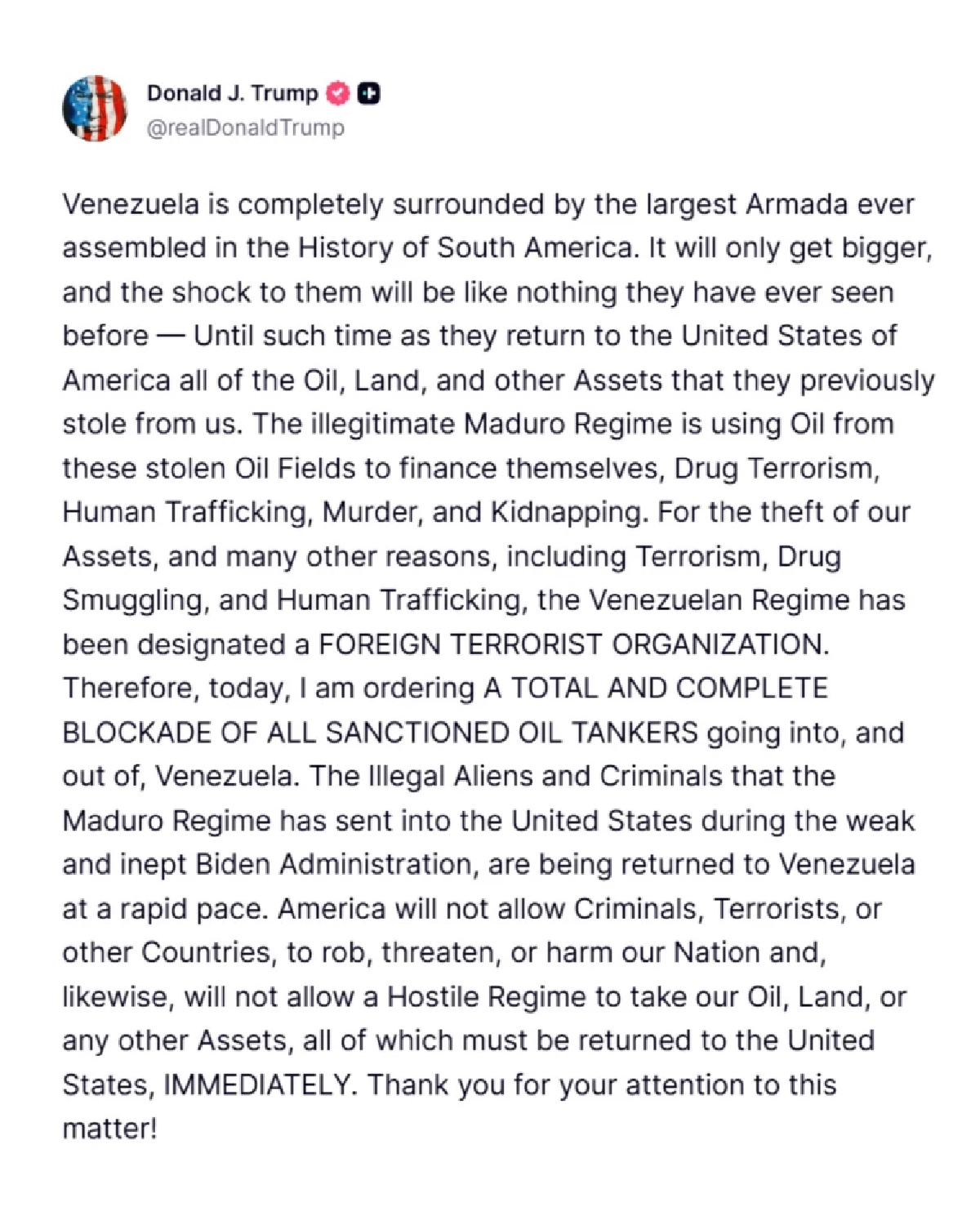 Donald J. Trump
@realDonaldTrump

Venezuela is completely surrounded by the largest Armada ever assembled in the History of South America. It will only get bigger, and the shock to them will be like nothing they have ever seen before — Until such time as they return to the United States of America all of the Oil, Land, and other Assets that they previously stole from us. The illegitimate Maduro Regime is using Oil from these stolen Oil Fields to finance themselves, Drug Terrorism, Human Trafficking, Murder, and Kidnapping. For the theft of our Assets, and many other reasons, including Terrorism, Drug Smuggling, and Human Trafficking, the Venezuelan Regime has been designated a FOREIGN TERRORIST ORGANIZATION. Therefore, today, I am ordering A TOTAL AND COMPLETE BLOCKADE OF ALL SANCTIONED OIL TANKERS going into, and out of, Venezuela. The Illegal Aliens and Criminals that the Maduro Regime has sent into the United States during the weak and inept Biden Administration, are being returned to Venezuela at a rapid pace. America will not allow Criminals, Terrorists, or other Countries, to rob, threaten, or harm our Nation and, likewise, will not allow a Hostile Regime to take our Oil, Land, or any other Assets, all of which must be returned to the United States, IMMEDIATELY. Thank you for your attention to this matter!